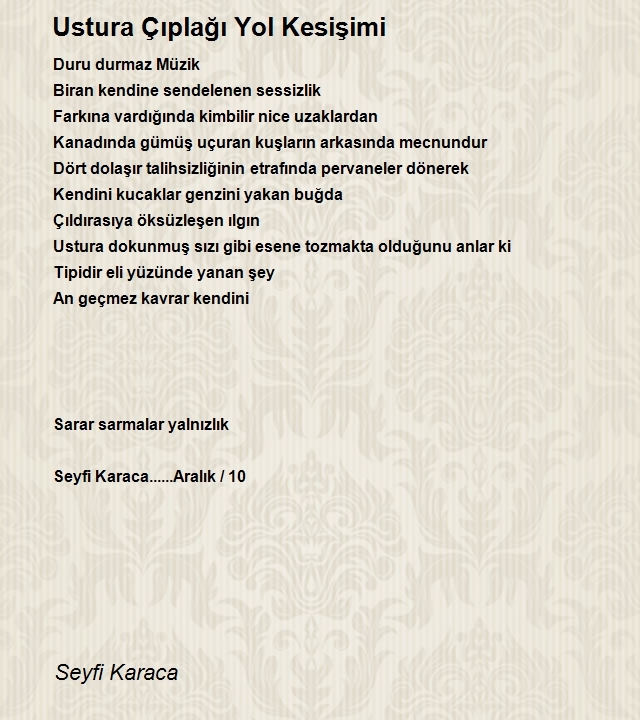 Ustura Çıplağı Yol Kesişimi

Duru durmaz Müzik
Biran kendine sendelenen sessizlik
Farkına vardığında kimbilir nice uzaklardan
Kanadında gümüş uçuran kuşların arkasında mecnundur
Dört dolaşır talihsizliğinin etrafında pervaneler dönerek
Kendini kucaklar genzini yakan buğda
Çıldırasıya öksüzleşen ılgın
Ustura dokunmuş sızı gibi esene tozmakta olduğunu anlar ki
Tipidir eli yüzünde yanan şey
An geçmez kavrar kendini

Sarar sarmalar yalnızlık

Seyfi Karaca......Aralık / 10

Seyfi Karaca